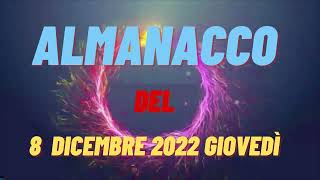 ALMANACCO

DEL

8 DICEMBRE 2022 GIOVEDÌ